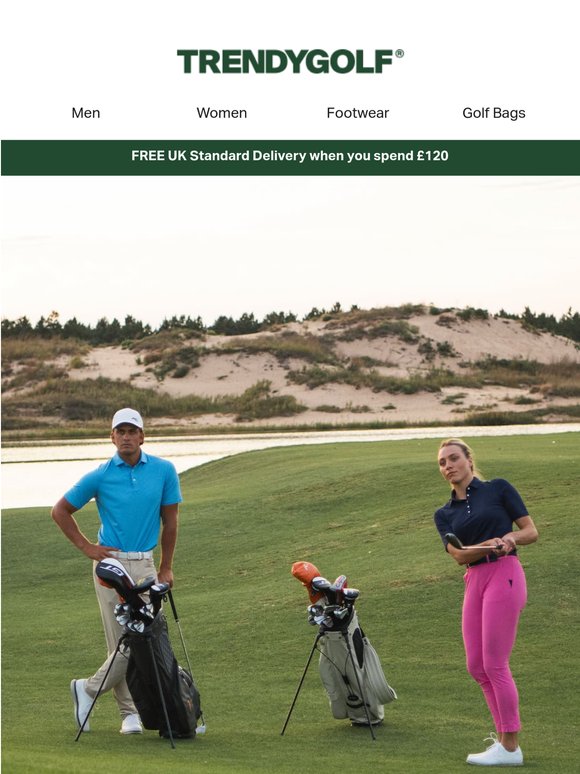 TRENDYGOLF®

Men Women Footwear Golf Bags

FREE UK Standard Delivery when you spend £120